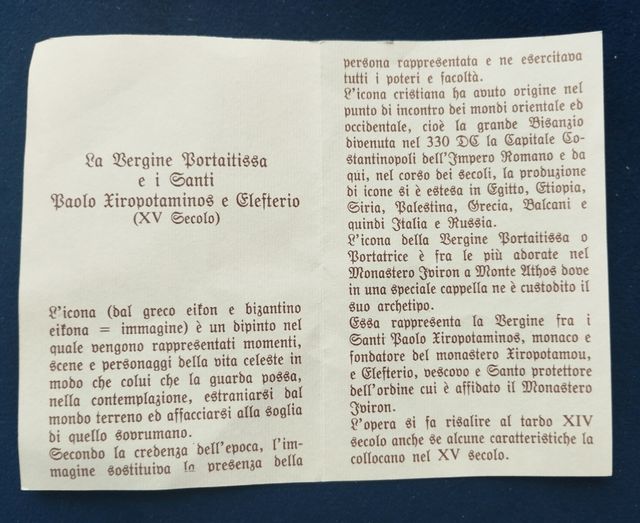 La Vergine Portaitissa
e i Santi
Paolo Xiropotaminos e Elefterio
(XV Secolo)

L'icona (dal greco eikon e bizantino eikona = immagine) è un dipinto nel quale vengono rappresentati momenti, scene e personaggi della vita celeste in modo che colui che la guarda possa, nella contemplazione, estraniarsi dal mondo terreno ed affacciarsi alla soglia di quello sovrumano.
Secondo la credenza dell'epoca, l'immagine sostituiva la presenza della persona rappresentata e ne esercitava tutti i poteri e facoltà.
L'icona cristiana ha avuto origine nel punto di incontro dei mondi orientale ed occidentale, cioè la grande Bisanzio divenuta nel 330 DC la Capitale Costantinopoli dell'Impero Romano e da qui, nel corso dei secoli, la produzione di icone si è estesa in Egitto, Etiopia, Siria, Palestina, Grecia, Balcani e quindi Italia e Russia.
L'icona della Vergine Portaitissa o Portatrice è fra le più adorate nel Monastero Iviron a Monte Athos dove in una speciale cappella ne è custodito il suo archetipo.
Essa rappresenta la Vergine fra i Santi Paolo Xiropotaminos, monaco e fondatore del monastero Xiropotamou, e Elefterio, vescovo e Santo protettore dell'ordine cui è affidato il Monastero Iviron.
L'opera si fa risalire al tardo XIV secolo anche se alcune caratteristiche la collocano nel XV secolo.